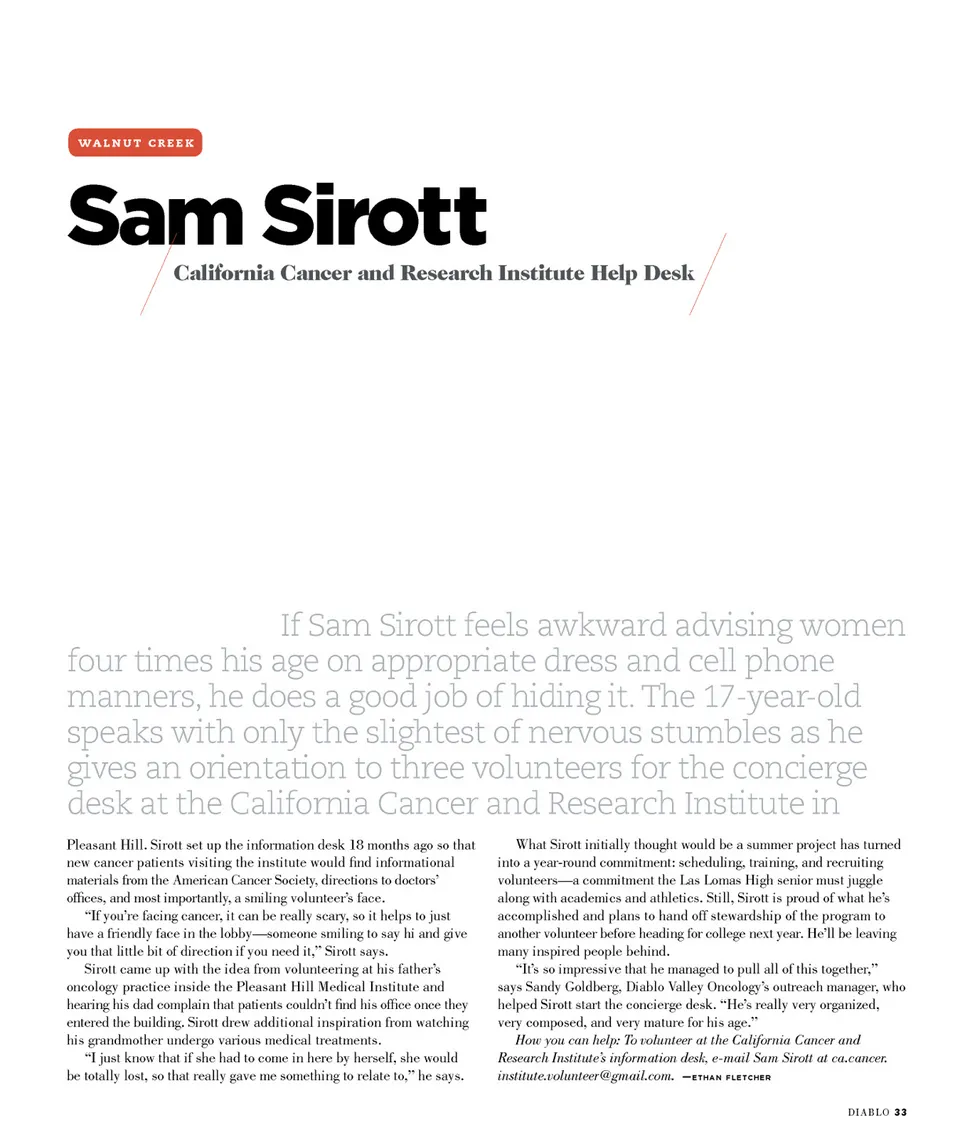 WALNUT CREEK

Sam Sirott

California Cancer and Research Institute Help Desk

If Sam Sirott feels awkward advising women four times his age on appropriate dress and cell phone manners, he does a good job of hiding it. The 17-year-old speaks with only the slightest of nervous stumbles as he gives an orientation to three volunteers for the concierge desk at the California Cancer and Research Institute in Pleasant Hill. Sirott set up the information desk 18 months ago so that new cancer patients visiting the institute would find informational materials from the American Cancer Society, directions to doctors' offices, and most importantly, a smiling volunteer's face.

"If you're facing cancer, it can be really scary, so it helps to just have a friendly face in the lobby—someone smiling to say hi and give you that little bit of direction if you need it," Sirott says.

Sirott came up with the idea from volunteering at his father's oncology practice inside the Pleasant Hill Medical Institute and hearing his dad complain that patients couldn't find his office once they entered the building. Sirott drew additional inspiration from watching his grandmother undergo various medical treatments.

"I just know that if she had to come in here by herself, she would be totally lost, so that really gave me something to relate to," he says.

What Sirott initially thought would be a summer project has turned into a year-round commitment: scheduling, training, and recruiting volunteers—a commitment the Las Lomas High senior must juggle along with academics and athletics. Still, Sirott is proud of what he's accomplished and plans to hand off stewardship of the program to another volunteer before heading for college next year. He'll be leaving many inspired people behind.

"It's so impressive that he managed to pull all of this together," says Sandy Goldberg, Diablo Valley Oncology's outreach manager, who helped Sirott start the concierge desk. "He's really very organized, very composed, and very mature for his age."

How you can help: To volunteer at the California Cancer and Research Institute's information desk, e-mail Sam Sirott at ca.cancer.institute.volunteer@gmail.com. —ETHAN FLETCHER

DIABLO 33